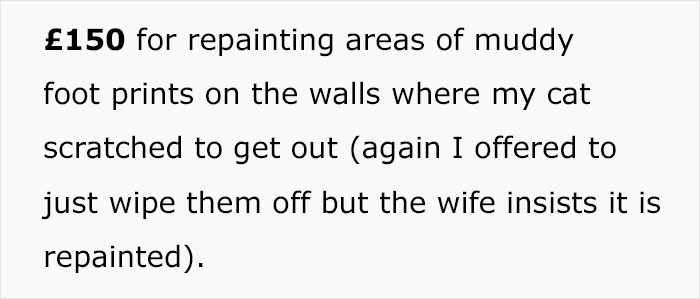 £150 for repainting areas of muddy foot prints on the walls where my cat scratched to get out (again I offered to just wipe them off but the wife insists it is repainted).